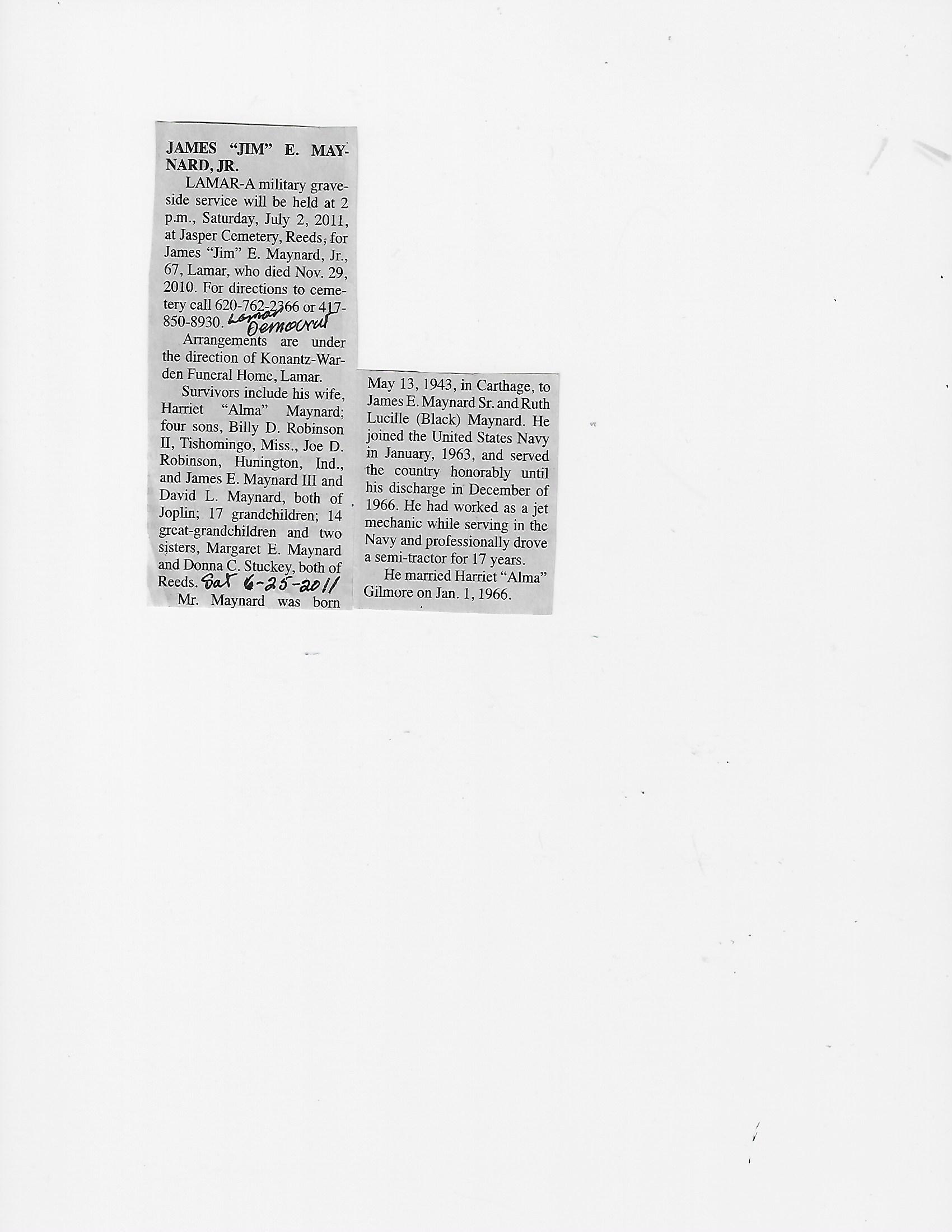 JAMES "JIM" E. MAYNARD, JR.

LAMAR-A military graveside service will be held at 2 p.m., Saturday, July 2, 2011, at Jasper Cemetery, Reeds, for James "Jim" E. Maynard, Jr., 67, Lamar, who died Nov. 29, 2010. For directions to cemetery call 620-762-2366 or 417-850-8930. Lamar Democrat

Arrangements are under the direction of Konantz-Warden Funeral Home, Lamar.

Survivors include his wife, Harriet "Alma" Maynard; four sons, Billy D. Robinson II, Tishomingo, Miss., Joe D. Robinson, Hunington, Ind., and James E. Maynard III and David L. Maynard, both of Joplin; 17 grandchildren; 14 great-grandchildren and two sisters, Margaret E. Maynard and Donna C. Stuckey, both of Reeds. Sat 6-25-2011

Mr. Maynard was born May 13, 1943, in Carthage, to James E. Maynard Sr. and Ruth Lucille (Black) Maynard. He joined the United States Navy in January, 1963, and served the country honorably until his discharge in December of 1966. He had worked as a jet mechanic while serving in the Navy and professionally drove a semi-tractor for 17 years.

He married Harriet "Alma" Gilmore on Jan. 1, 1966.